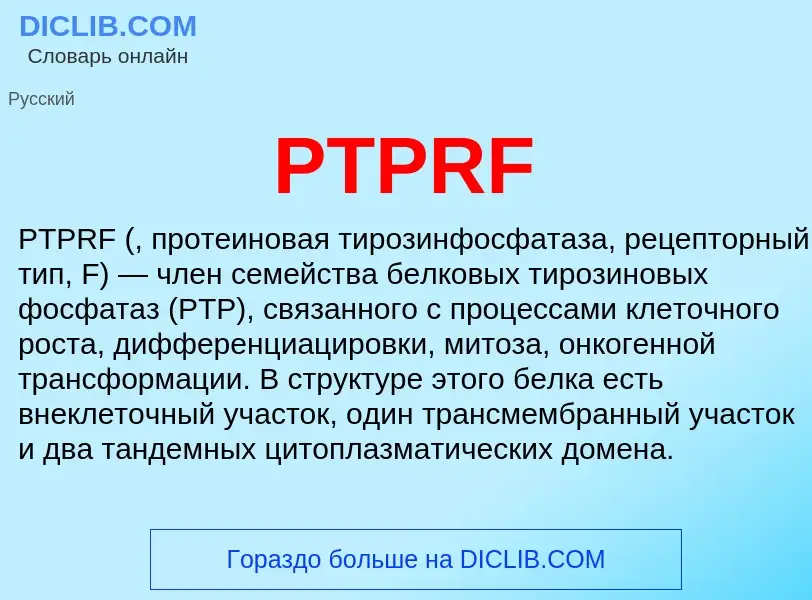 DICLIB.COM
Словарь онлайн

Русский

PTPRF

PTPRF (, протеиновая тирозинфосфатаза, рецепторный тип, F) — член семейства белковых тирозиновых фосфатаз (PTP), связанного с процессами клеточного роста, дифференциацировки, митоза, онкогенной трансформации. В структуре этого белка есть внеклеточный участок, один трансмембранный участок и два тандемных цитоплазматических домена.

Гораздо больше на DICLIB.COM